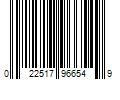 0 22517 96654 9